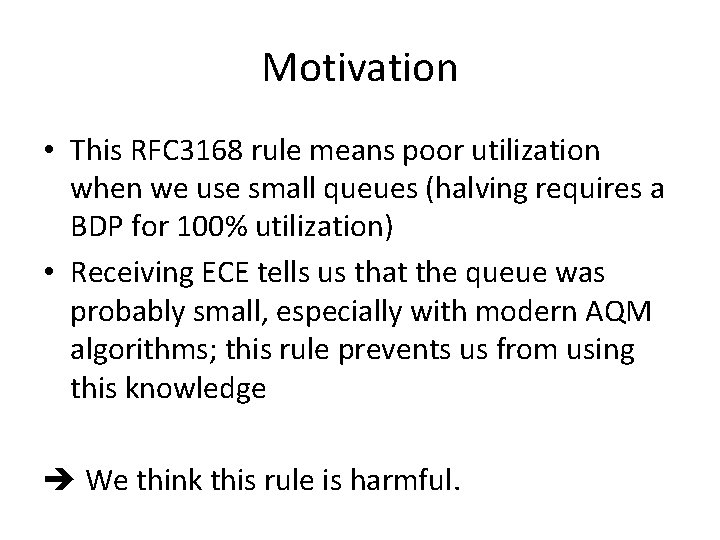 Motivation

• This RFC3168 rule means poor utilization when we use small queues (halving requires a BDP for 100% utilization)
• Receiving ECE tells us that the queue was probably small, especially with modern AQM algorithms; this rule prevents us from using this knowledge

➔ We think this rule is harmful.